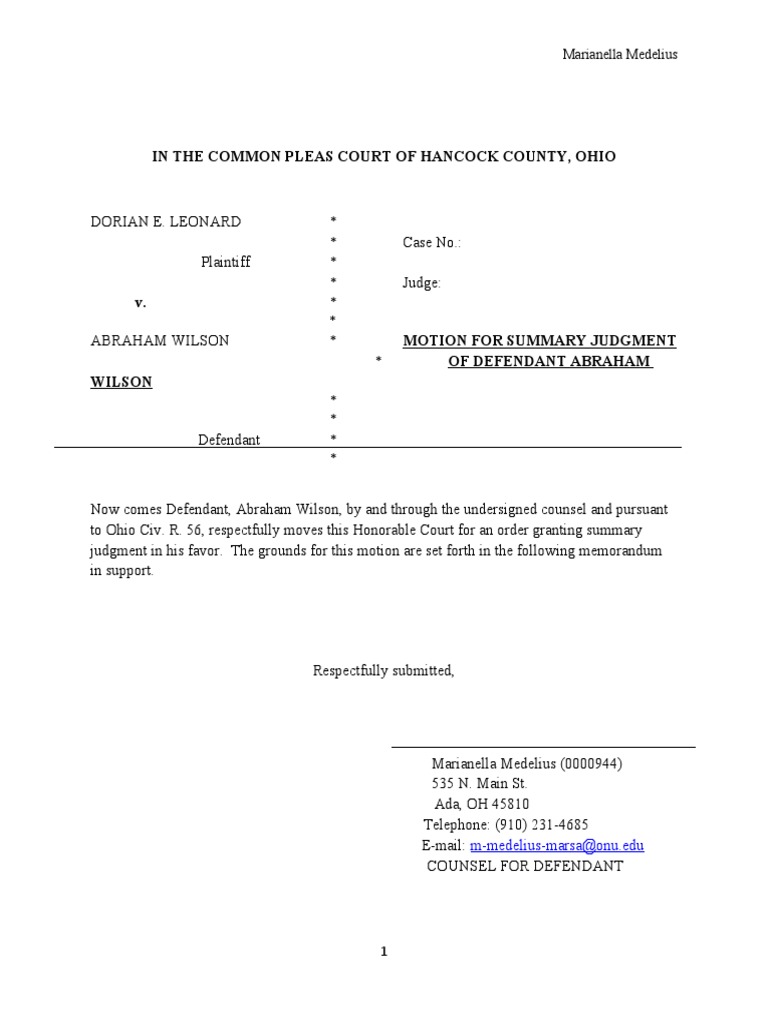 Marianella Medelius

IN THE COMMON PLEAS COURT OF HANCOCK COUNTY, OHIO

DORIAN E. LEONARD *
* Case No.:
Plaintiff *
* Judge:
v. *
*
ABRAHAM WILSON * MOTION FOR SUMMARY JUDGMENT
* OF DEFENDANT ABRAHAM
WILSON
*
*
Defendant *
*

Now comes Defendant, Abraham Wilson, by and through the undersigned counsel and pursuant to Ohio Civ. R. 56, respectfully moves this Honorable Court for an order granting summary judgment in his favor. The grounds for this motion are set forth in the following memorandum in support.

Respectfully submitted,

Marianella Medelius (0000944)
535 N. Main St.
Ada, OH 45810
Telephone: (910) 231-4685
E-mail: m-medelius-marsa@onu.edu
COUNSEL FOR DEFENDANT

1